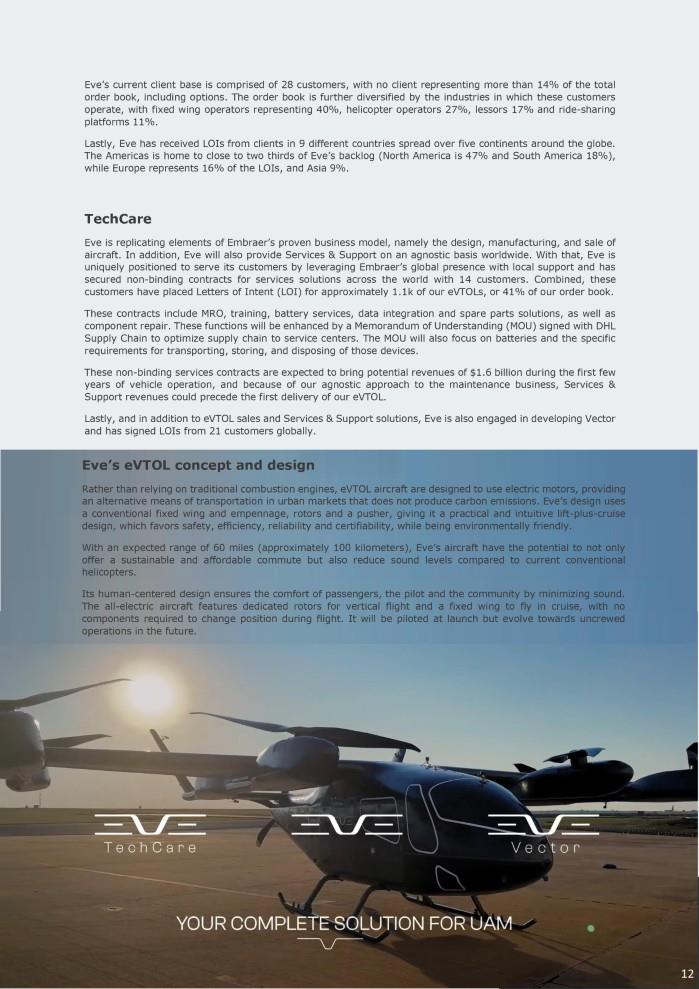 Eve's current client base is comprised of 28 customers, with no client representing more than 14% of the total order book, including options. The order book is further diversified by the industries in which these customers operate, with fixed wing operators representing 40%, helicopter operators 27%, lessors 17% and ride-sharing platforms 11%.

Lastly, Eve has received LOIs from clients in 9 different countries spread over five continents around the globe. The Americas is home to close to two thirds of Eve's backlog (North America is 47% and South America 18%), while Europe represents 16% of the LOIs, and Asia 9%.

TechCare

Eve is replicating elements of Embraer's proven business model, namely the design, manufacturing, and sale of aircraft. In addition, Eve will also provide Services & Support on an agnostic basis worldwide. With that, Eve is uniquely positioned to serve its customers by leveraging Embraer's global presence with local support and has secured non-binding contracts for services solutions across the world with 14 customers. Combined, these customers have placed Letters of Intent (LOI) for approximately 1.1k of our eVTOLs, or 41% of our order book.

These contracts include MRO, training, battery services, data integration and spare parts solutions, as well as component repair. These functions will be enhanced by a Memorandum of Understanding (MOU) signed with DHL Supply Chain to optimize supply chain to service centers. The MOU will also focus on batteries and the specific requirements for transporting, storing, and disposing of those devices.

These non-binding services contracts are expected to bring potential revenues of $1.6 billion during the first few years of vehicle operation, and because of our agnostic approach to the maintenance business, Services & Support revenues could precede the first delivery of our eVTOL.

Lastly, and in addition to eVTOL sales and Services & Support solutions, Eve is also engaged in developing Vector and has signed LOIs from 21 customers globally.

Eve's eVTOL concept and design

Rather than relying on traditional combustion engines, eVTOL aircraft are designed to use electric motors, providing an alternative means of transportation in urban markets that does not produce carbon emissions. Eve's design uses a conventional fixed wing and empennage, rotors and a pusher, giving it a practical and intuitive lift-plus-cruise design, which favors safety, efficiency, reliability and certifiability, while being environmentally friendly.

With an expected range of 60 miles (approximately 100 kilometers), Eve's aircraft have the potential to not only offer a sustainable and affordable commute but also reduce sound levels compared to current conventional helicopters.

Its human-centered design ensures the comfort of passengers, the pilot and the community by minimizing sound. The all-electric aircraft features dedicated rotors for vertical flight and a fixed wing to fly in cruise, with no components required to change position during flight. It will be piloted at launch but evolve towards uncrewed operations in the future.

EVE
TechCare
EVE
EVE
Vector

YOUR COMPLETE SOLUTION FOR UAM

12